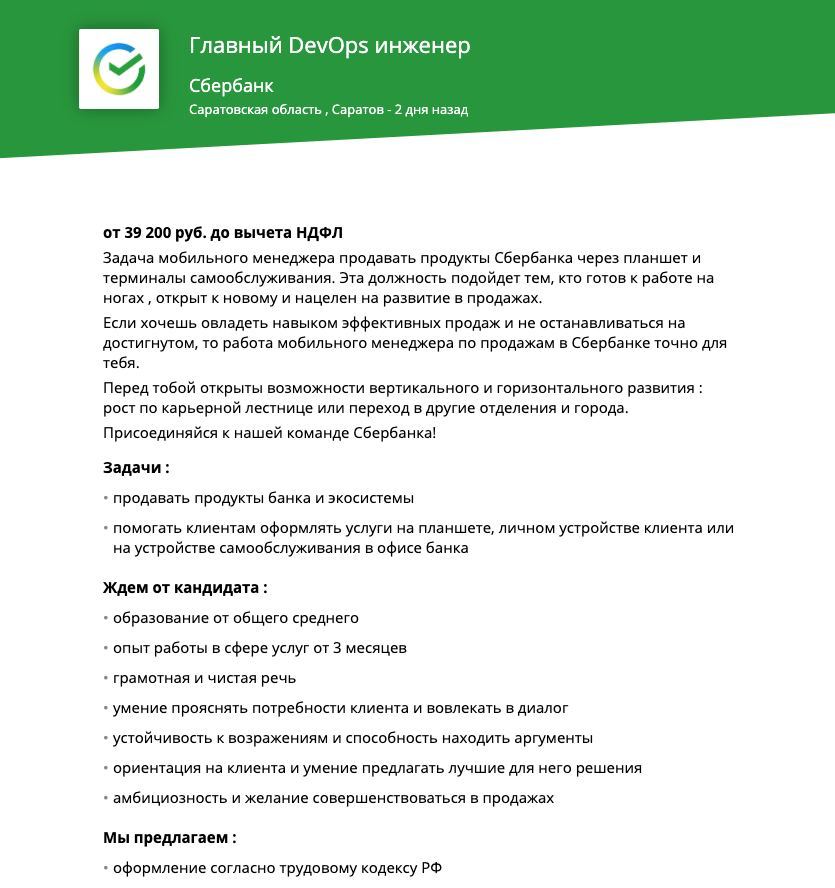 Главный DevOps инженер

Сбербанк

Саратовская область , Саратов - 2 дня назад

от 39 200 руб. до вычета НДФЛ

Задача мобильного менеджера продавать продукты Сбербанка через планшет и терминалы самообслуживания. Эта должность подойдет тем, кто готов к работе на ногах , открыт к новому и нацелен на развитие в продажах.

Если хочешь овладеть навыком эффективных продаж и не останавливаться на достигнутом, то работа мобильного менеджера по продажам в Сбербанке точно для тебя.

Перед тобой открыты возможности вертикального и горизонтального развития : рост по карьерной лестнице или переход в другие отделения и города.

Присоединяйся к нашей команде Сбербанка!

Задачи :

• продавать продукты банка и экосистемы

• помогать клиентам оформлять услуги на планшете, личном устройстве клиента или на устройстве самообслуживания в офисе банка

Ждем от кандидата :

• образование от общего среднего

• опыт работы в сфере услуг от 3 месяцев

• грамотная и чистая речь

• умение прояснять потребности клиента и вовлекать в диалог

• устойчивость к возражениям и способность находить аргументы

• ориентация на клиента и умение предлагать лучшие для него решения

• амбициозность и желание совершенствоваться в продажах

Мы предлагаем :

• оформление согласно трудовому кодексу РФ